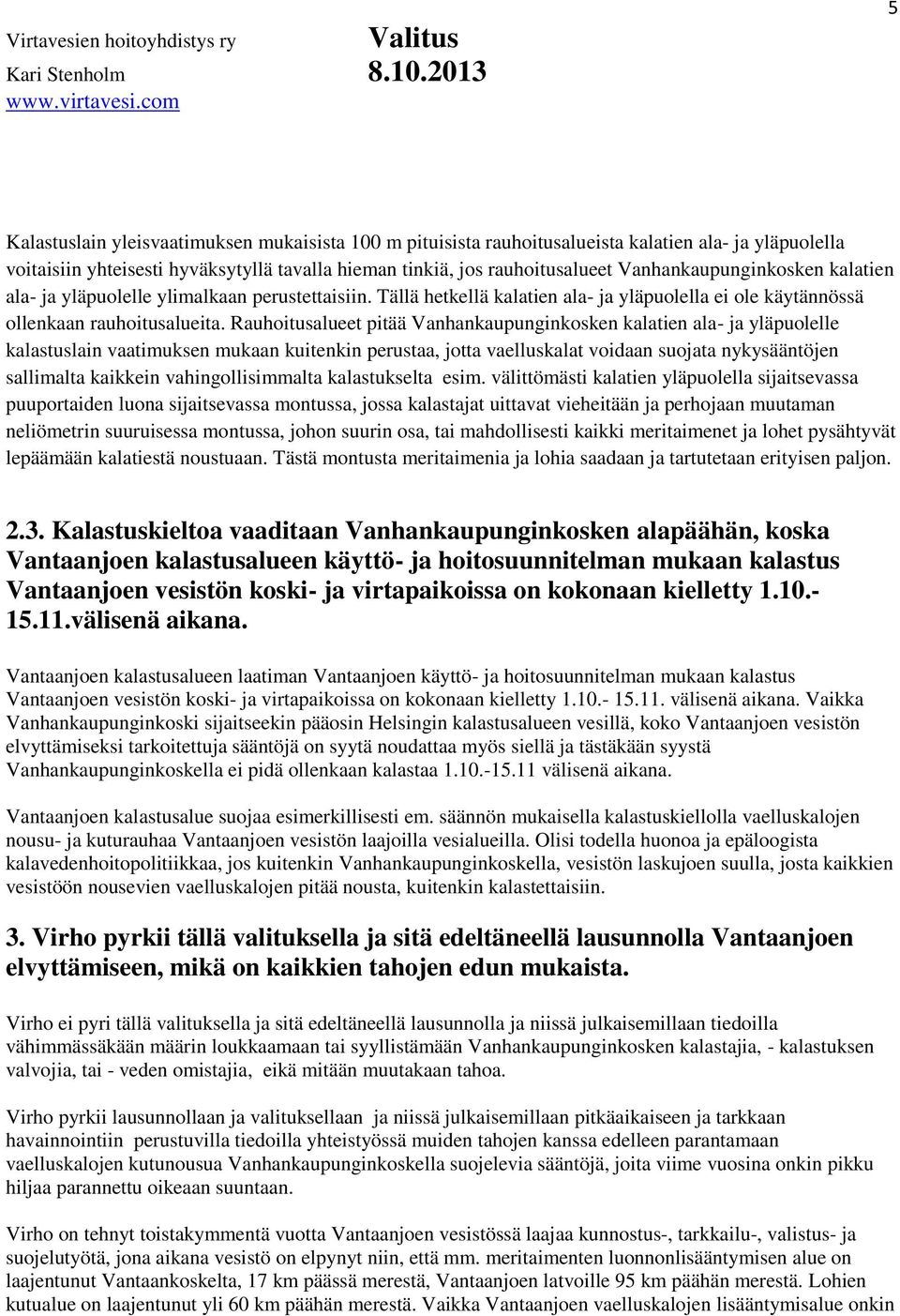 5

Virtavesien hoitoyhdistys ry Valitus
Kari Stenholm 8.10.2013
www.virtavesi.com

Kalastuslain yleisvaatimuksen mukaisista 100 m pituisista rauhoitusalueista kalatien ala- ja yläpuolella voitaisiin yhteisesti hyväksytyllä tavalla hieman tinkiä, jos rauhoitusalueet Vanhankaupunginkosken kalatien ala- ja yläpuolelle ylimalkaan perustettaisiin. Tällä hetkellä kalatien ala- ja yläpuolella ei ole käytännössä ollenkaan rauhoitusalueita. Rauhoitusalueet pitää Vanhankaupunginkosken kalatien ala- ja yläpuolelle kalastuslain vaatimuksen mukaan kuitenkin perustaa, jotta vaelluskalat voidaan suojata nykysääntöjen sallimalta kaikkein vahingollisimmalta kalastukselta esim. välittömästi kalatien yläpuolella sijaitsevassa puuportaiden luona sijaitsevassa montussa, jossa kalastajat uittavat vieheitään ja perhojaan muutaman neliömetrin suuruisessa montussa, johon suurin osa, tai mahdollisesti kaikki meritaimenet ja lohet pysähtyvät lepäämään kalatiestä noustuaan. Tästä montusta meritaimenia ja lohia saadaan ja tartutetaan erityisen paljon.

2.3. Kalastuskieltoa vaaditaan Vanhankaupunginkosken alapäähän, koska Vantaanjoen kalastusalueen käyttö- ja hoitosuunnitelman mukaan kalastus Vantaanjoen vesistön koski- ja virtapaikoissa on kokonaan kielletty 1.10.- 15.11.välisenä aikana.

Vantaanjoen kalastusalueen laatiman Vantaanjoen käyttö- ja hoitosuunnitelman mukaan kalastus Vantaanjoen vesistön koski- ja virtapaikoissa on kokonaan kielletty 1.10.- 15.11. välisenä aikana. Vaikka Vanhankaupunginkoski sijaitseekin pääosin Helsingin kalastusalueen vesillä, koko Vantaanjoen vesistön elvyttämiseksi tarkoitettuja sääntöjä on syytä noudattaa myös siellä ja tästäkään syystä Vanhankaupunginkoskella ei pidä ollenkaan kalastaa 1.10.-15.11 välisenä aikana.

Vantaanjoen kalastusalue suojaa esimerkillisesti em. säännön mukaisella kalastuskiellolla vaelluskalojen nousu- ja kuturauhaa Vantaanjoen vesistön laajoilla vesialueilla. Olisi todella huonoa ja epäloogista kalavedenhoitopolitiikkaa, jos kuitenkin Vanhankaupunginkoskella, vesistön laskujoen suulla, josta kaikkien vesistöön nousevien vaelluskalojen pitää nousta, kuitenkin kalastettaisiin.

3. Virho pyrkii tällä valituksella ja sitä edeltäneellä lausunnolla Vantaanjoen elvyttämiseen, mikä on kaikkien tahojen edun mukaista.

Virho ei pyri tällä valituksella ja sitä edeltäneellä lausunnolla ja niissä julkaisemillaan tiedoilla vähimmässäkään määrin loukkaamaan tai syyllistämään Vanhankaupunginkosken kalastajia, - kalastuksen valvojia, tai - veden omistajia, eikä mitään muutakaan tahoa.

Virho pyrkii lausunnollaan ja valituksellaan ja niissä julkaisemillaan pitkäaikaiseen ja tarkkaan havainnointiin perustuvilla tiedoilla yhteistyössä muiden tahojen kanssa edelleen parantamaan vaelluskalojen kutunousua Vanhankaupunginkoskella suojelevia sääntöjä, joita viime vuosina onkin pikku hiljaa parannettu oikeaan suuntaan.

Virho on tehnyt toistakymmentä vuotta Vantaanjoen vesistössä laajaa kunnostus-, tarkkailu-, valistus- ja suojelutyötä, jona aikana vesistö on elpynyt niin, että mm. meritaimenten luonnonlisääntymisen alue on laajentunut Vantaankoskelta, 17 km päässä merestä, Vantaanjoen latvoille 95 km päähän merestä. Lohien kutualue on laajentunut yli 60 km päähän merestä. Vaikka Vantaanjoen vaelluskalojen lisääntymisalue onkin